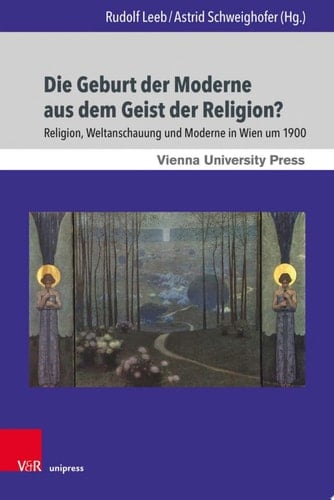 Rudolf Leeb / Astrid Schweighofer (Hg.)

Die Geburt der Moderne aus dem Geist der Religion?

Religion, Weltanschauung und Moderne in Wien um 1900

Vienna University Press

V&R unipress